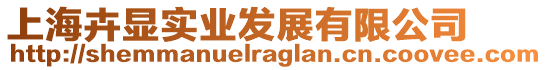 上海卉显实业发展有限公司
http://shemmanuelraglan.cn.coovee.com